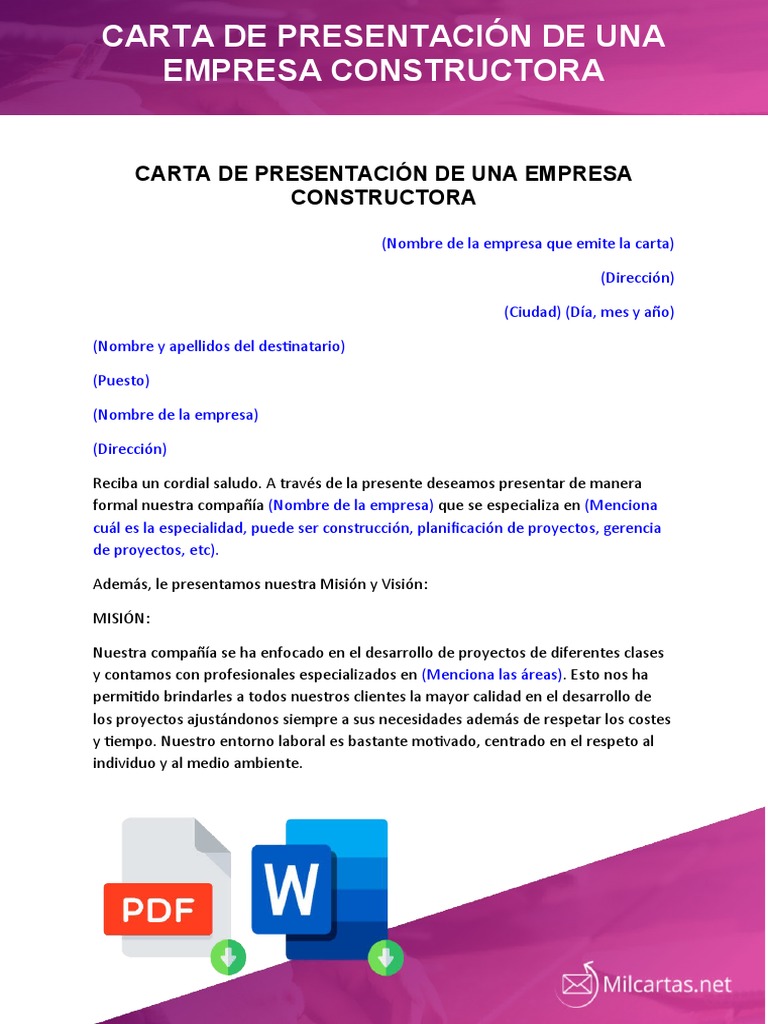 CARTA DE PRESENTACIÓN DE UNA EMPRESA CONSTRUCTORA

CARTA DE PRESENTACIÓN DE UNA EMPRESA CONSTRUCTORA

(Nombre de la empresa que emite la carta)

(Dirección)

(Ciudad) (Día, mes y año)

(Nombre y apellidos del destinatario)

(Puesto)

(Nombre de la empresa)

(Dirección)

Reciba un cordial saludo. A través de la presente deseamos presentar de manera formal nuestra compañía (Nombre de la empresa) que se especializa en (Menciona cuál es la especialidad, puede ser construcción, planificación de proyectos, gerencia de proyectos, etc).

Además, le presentamos nuestra Misión y Visión:

MISIÓN:

Nuestra compañía se ha enfocado en el desarrollo de proyectos de diferentes clases y contamos con profesionales especializados en (Menciona las áreas). Esto nos ha permitido brindarles a todos nuestros clientes la mayor calidad en el desarrollo de los proyectos ajustándonos siempre a sus necesidades además de respetar los costes y tiempo. Nuestro entorno laboral es bastante motivado, centrado en el respeto al individuo y al medio ambiente.

PDF

W

Milcartas.net